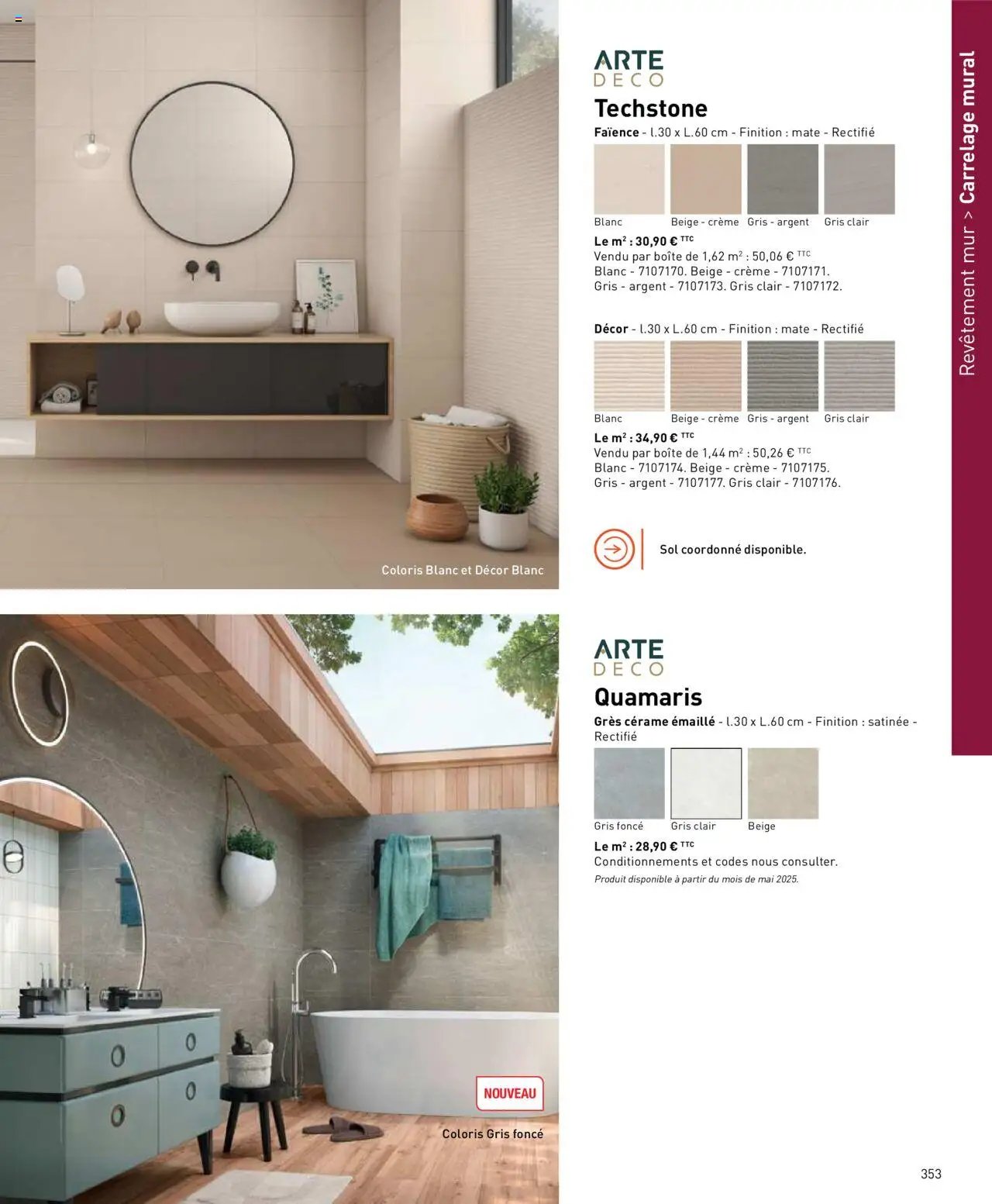 Coloris Blanc et Décor Blanc

ARTE
DECO

Techstone

Faïence - l.30 x L.60 cm - Finition : mate - Rectifié

Blanc
Beige - crème
Gris - argent
Gris clair

Le m² : 30,90 € TTC
Vendu par boîte de 1,62 m² : 50,06 € TTC
Blanc - 7107170. Beige - crème - 7107171.
Gris - argent - 7107173. Gris clair - 7107172.

Décor - l.30 x L.60 cm - Finition : mate - Rectifié

Blanc
Beige - crème
Gris - argent
Gris clair

Le m² : 34,90 € TTC
Vendu par boîte de 1,44 m² : 50,26 € TTC
Blanc - 7107174. Beige - crème - 7107175.
Gris - argent - 7107177. Gris clair - 7107176.

Sol coordonné disponible.

Revêtement mur > Carrelage mural

NOUVEAU

Coloris Gris foncé

ARTE
DECO

Quamaris

Grès cérame émaillé - l.30 x L.60 cm - Finition : satinée - Rectifié

Gris foncé
Gris clair
Beige

Le m² : 28,90 € TTC
Conditionnements et codes nous consulter.
Produit disponible à partir du mois de mai 2025.

353